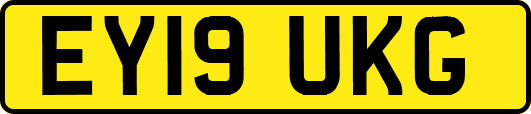 EY19 UKG